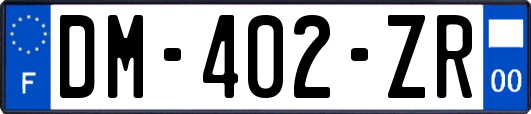 F

DM-402-ZR

00